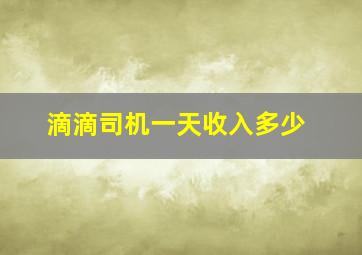 滴滴司机一天收入多少